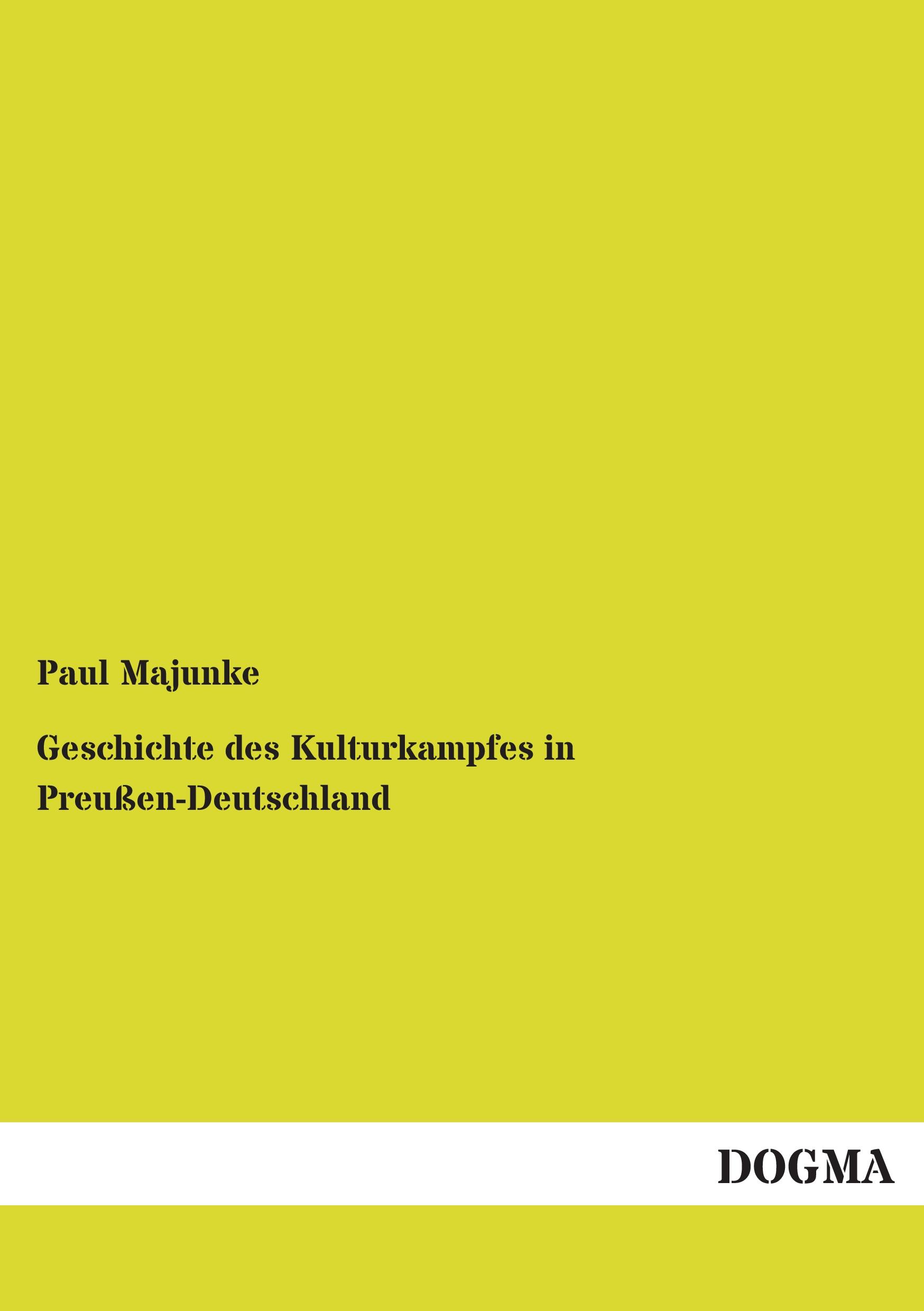 Paul Majunke

Geschichte des Kulturkampfes in Preußen-Deutschland

DOGMA